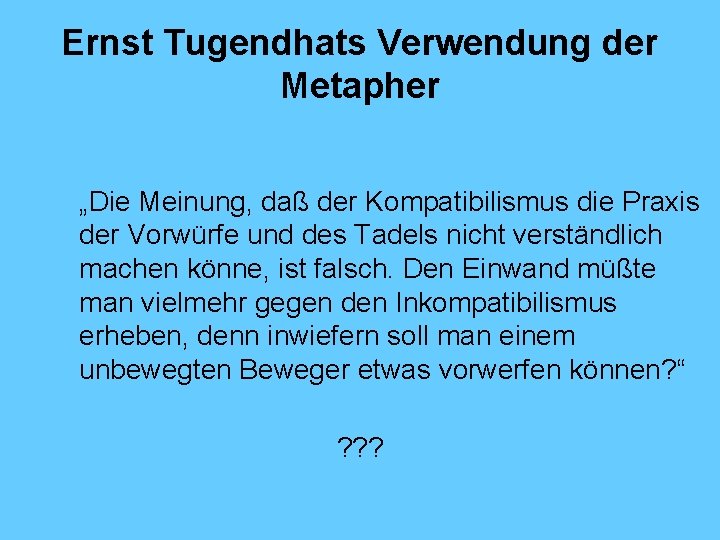 Ernst Tugendhats Verwendung der Metapher

„Die Meinung, daß der Kompatibilismus die Praxis der Vorwürfe und des Tadels nicht verständlich machen könne, ist falsch. Den Einwand müßte man vielmehr gegen den Inkompatibilismus erheben, denn inwiefern soll man einem unbewegten Beweger etwas vorwerfen können?“

???